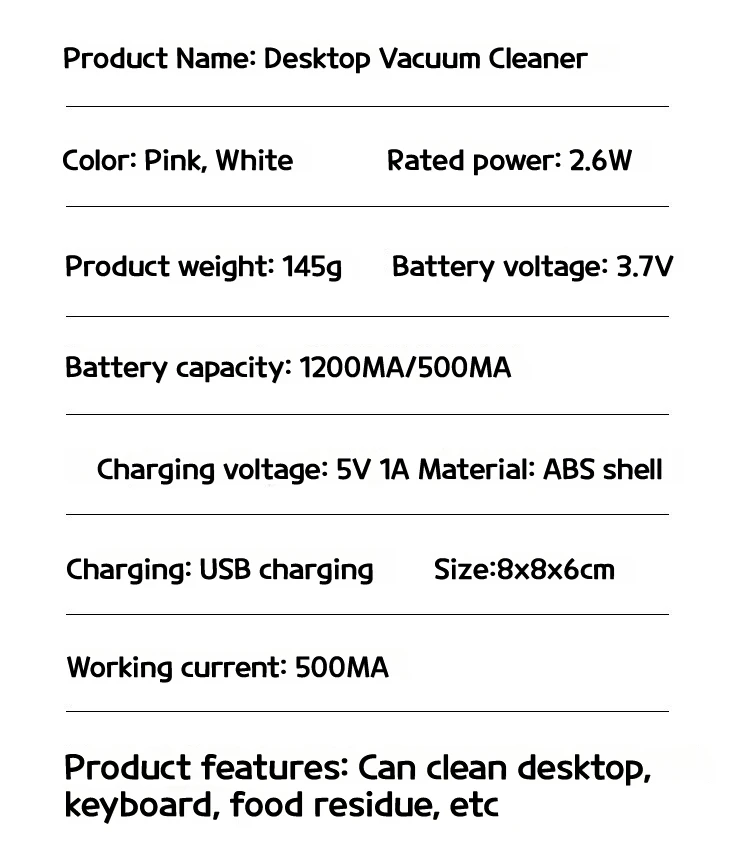 Product Name: Desktop Vacuum Cleaner

Color: Pink, White Rated power: 2.6W

Product weight: 145g Battery voltage: 3.7V

Battery capacity: 1200MA/500MA

Charging voltage: 5V 1A Material: ABS shell

Charging: USB charging Size:8x8x6cm

Working current: 500MA

Product features: Can clean desktop, keyboard, food residue, etc